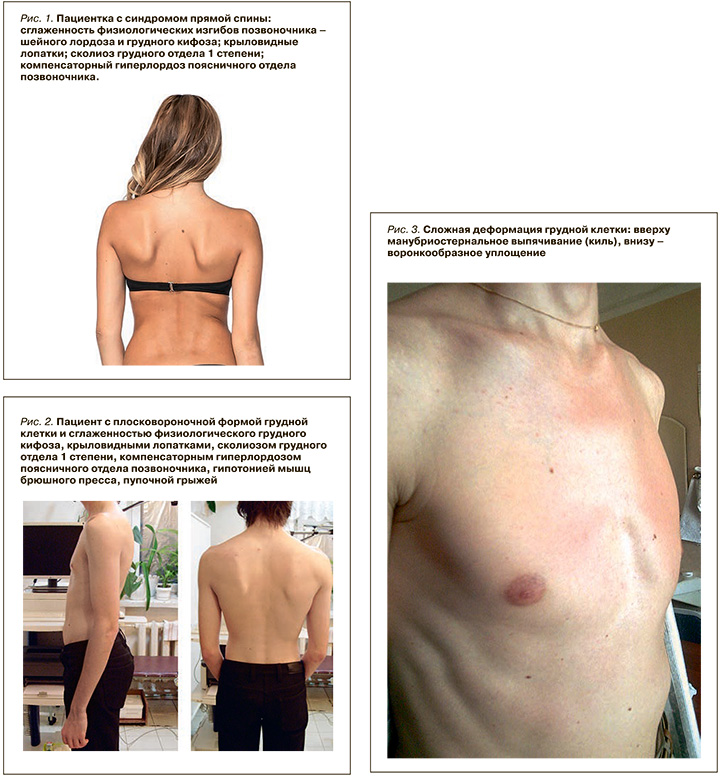 Рис. 1. Пациентка с синдромом прямой спины: сглаженность физиологических изгибов позвоночника – шейного лордоза и грудного кифоза; крыловидные лопатки; сколиоз грудного отдела 1 степени; компенсаторный гиперлордоз поясничного отдела позвоночника.

Рис. 2. Пациент с плосковороночной формой грудной клетки и сглаженностью физиологического грудного кифоза, крыловидными лопатками, сколиозом грудного отдела 1 степени, компенсаторным гиперлордозом поясничного отдела позвоночника, гипотонией мышц брюшного пресса, пупочной грыжей

Рис. 3. Сложная деформация грудной клетки: вверху манубриостернальное выпячивание (киль), внизу – воронкообразное уплощение